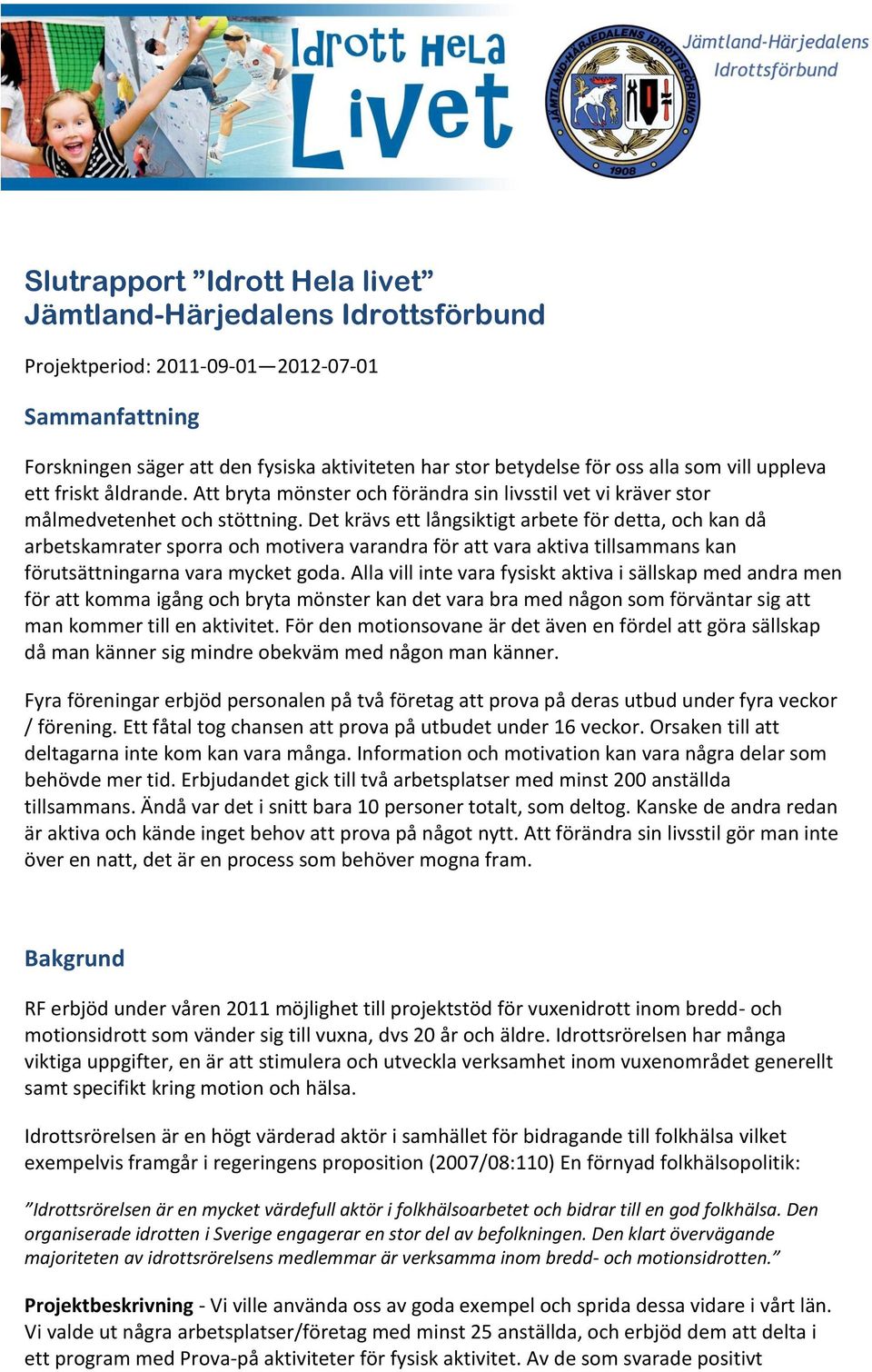 Idrott Hela Livet

JÄMTLAND-HÄRJEDALENS IDROTTSFÖRBUND 1908

Jämtland-Härjedalens Idrottsförbund

Slutrapport ”Idrott Hela livet” Jämtland-Härjedalens Idrottsförbund

Projektperiod: 2011-09-01—2012-07-01

Sammanfattning

Forskningen säger att den fysiska aktiviteten har stor betydelse för oss alla som vill uppleva ett friskt åldrande. Att bryta mönster och förändra sin livsstil vet vi kräver stor målmedvetenhet och stöttning. Det krävs ett långsiktigt arbete för detta, och kan då arbetskamrater sporra och motivera varandra för att vara aktiva tillsammans kan förutsättningarna vara mycket goda. Alla vill inte vara fysiskt aktiva i sällskap med andra men för att komma igång och bryta mönster kan det vara bra med någon som förväntar sig att man kommer till en aktivitet. För den motionsovane är det även en fördel att göra sällskap då man känner sig mindre obekväm med någon man känner.

Fyra föreningar erbjöd personalen på två företag att prova på deras utbud under fyra veckor / förening. Ett fåtal tog chansen att prova på utbudet under 16 veckor. Orsaken till att deltagarna inte kom kan vara många. Information och motivation kan vara några delar som behövde mer tid. Erbjudandet gick till två arbetsplatser med minst 200 anställda tillsammans. Ändå var det i snitt bara 10 personer totalt, som deltog. Kanske de andra redan är aktiva och kände inget behov att prova på något nytt. Att förändra sin livsstil gör man inte över en natt, det är en process som behöver mogna fram.

Bakgrund

RF erbjöd under våren 2011 möjlighet till projektstöd för vuxenidrott inom bredd- och motionsidrott som vänder sig till vuxna, dvs 20 år och äldre. Idrottsrörelsen har många viktiga uppgifter, en är att stimulera och utveckla verksamhet inom vuxenområdet generellt samt specifikt kring motion och hälsa.

Idrottsrörelsen är en högt värderad aktör i samhället för bidragande till folkhälsa vilket exempelvis framgår i regeringens proposition (2007/08:110) En förnyad folkhälsopolitik:

”Idrottsrörelsen är en mycket värdefull aktör i folkhälsoarbetet och bidrar till en god folkhälsa. Den organiserade idrotten i Sverige engagerar en stor del av befolkningen. Den klart övervägande majoriteten av idrottsrörelsens medlemmar är verksamma inom bredd- och motionsidrotten.”

Projektbeskrivning - Vi ville använda oss av goda exempel och sprida dessa vidare i vårt län. Vi valde ut några arbetsplatser/företag med minst 25 anställda, och erbjöd dem att delta i ett program med Prova-på aktiviteter för fysisk aktivitet. Av de som svarade positivt